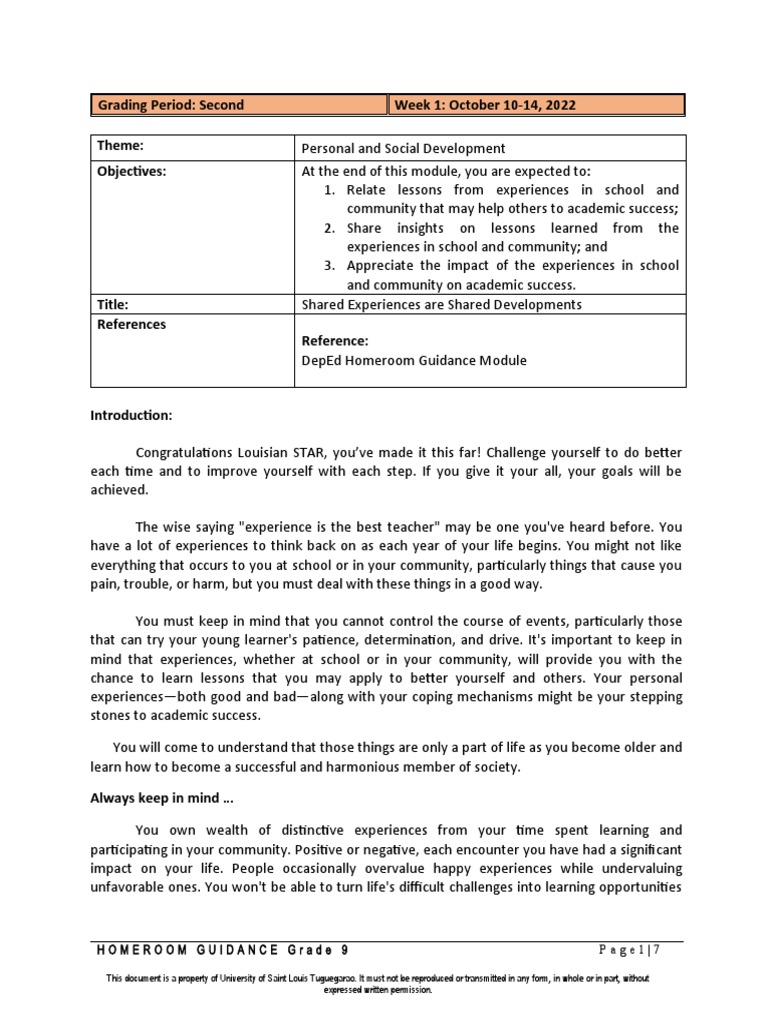 | Grading Period: Second | Week 1: October 10-14, 2022 |
|---|---|

| Theme: | Personal and Social Development |
|---|---|
| Objectives: | At the end of this module, you are expected to: 1. Relate lessons from experiences in school and community that may help others to academic success; 2. Share insights on lessons learned from the experiences in school and community; and 3. Appreciate the impact of the experiences in school and community on academic success. |
| Title: | Shared Experiences are Shared Developments |
| References | Reference: DepEd Homeroom Guidance Module |

Introduction:

Congratulations Louisian STAR, you've made it this far! Challenge yourself to do better each time and to improve yourself with each step. If you give it your all, your goals will be achieved.

The wise saying "experience is the best teacher" may be one you've heard before. You have a lot of experiences to think back on as each year of your life begins. You might not like everything that occurs to you at school or in your community, particularly things that cause you pain, trouble, or harm, but you must deal with these things in a good way.

You must keep in mind that you cannot control the course of events, particularly those that can try your young learner's patience, determination, and drive. It's important to keep in mind that experiences, whether at school or in your community, will provide you with the chance to learn lessons that you may apply to better yourself and others. Your personal experiences—both good and bad—along with your coping mechanisms might be your stepping stones to academic success.

You will come to understand that those things are only a part of life as you become older and learn how to become a successful and harmonious member of society.

Always keep in mind ...

You own wealth of distinctive experiences from your time spent learning and participating in your community. Positive or negative, each encounter you have had a significant impact on your life. People occasionally overvalue happy experiences while undervaluing unfavorable ones. You won't be able to turn life's difficult challenges into learning opportunities

HOMEROOM GUIDANCE Grade 9 Page 1 | 7

This document is a property of University of Saint Louis Tuguegarao. It must not be reproduced or transmitted in any form, in whole or in part, without expressed written permission.